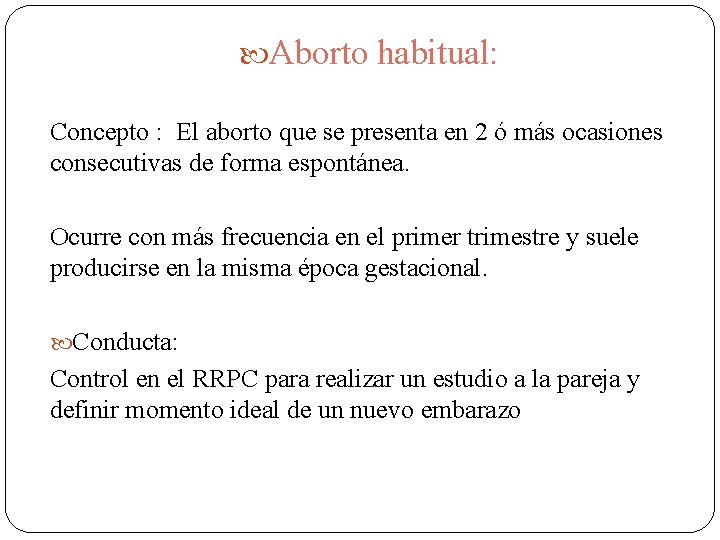 Aborto habitual:

Concepto : El aborto que se presenta en 2 ó más ocasiones consecutivas de forma espontánea.

Ocurre con más frecuencia en el primer trimestre y suele producirse en la misma época gestacional.

Conducta:
Control en el RRPC para realizar un estudio a la pareja y definir momento ideal de un nuevo embarazo